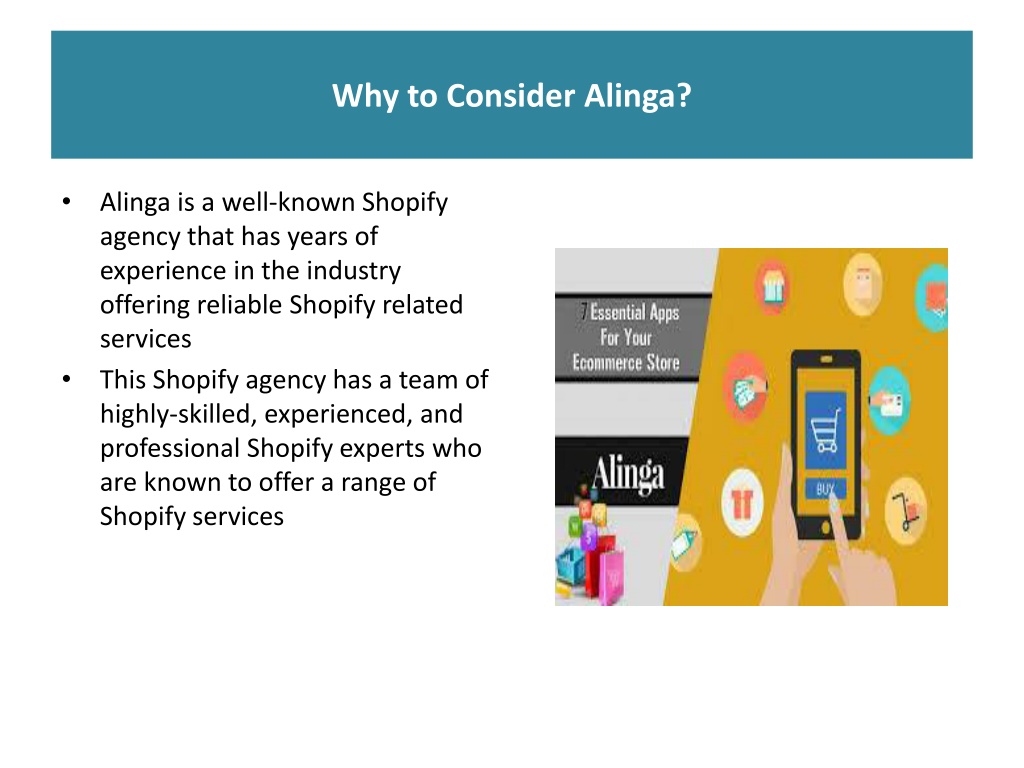 Why to Consider Alinga?

• Alinga is a well-known Shopify agency that has years of experience in the industry offering reliable Shopify related services
• This Shopify agency has a team of highly-skilled, experienced, and professional Shopify experts who are known to offer a range of Shopify services

7 Essential Apps For Your Ecommerce Store

Alinga

BUY